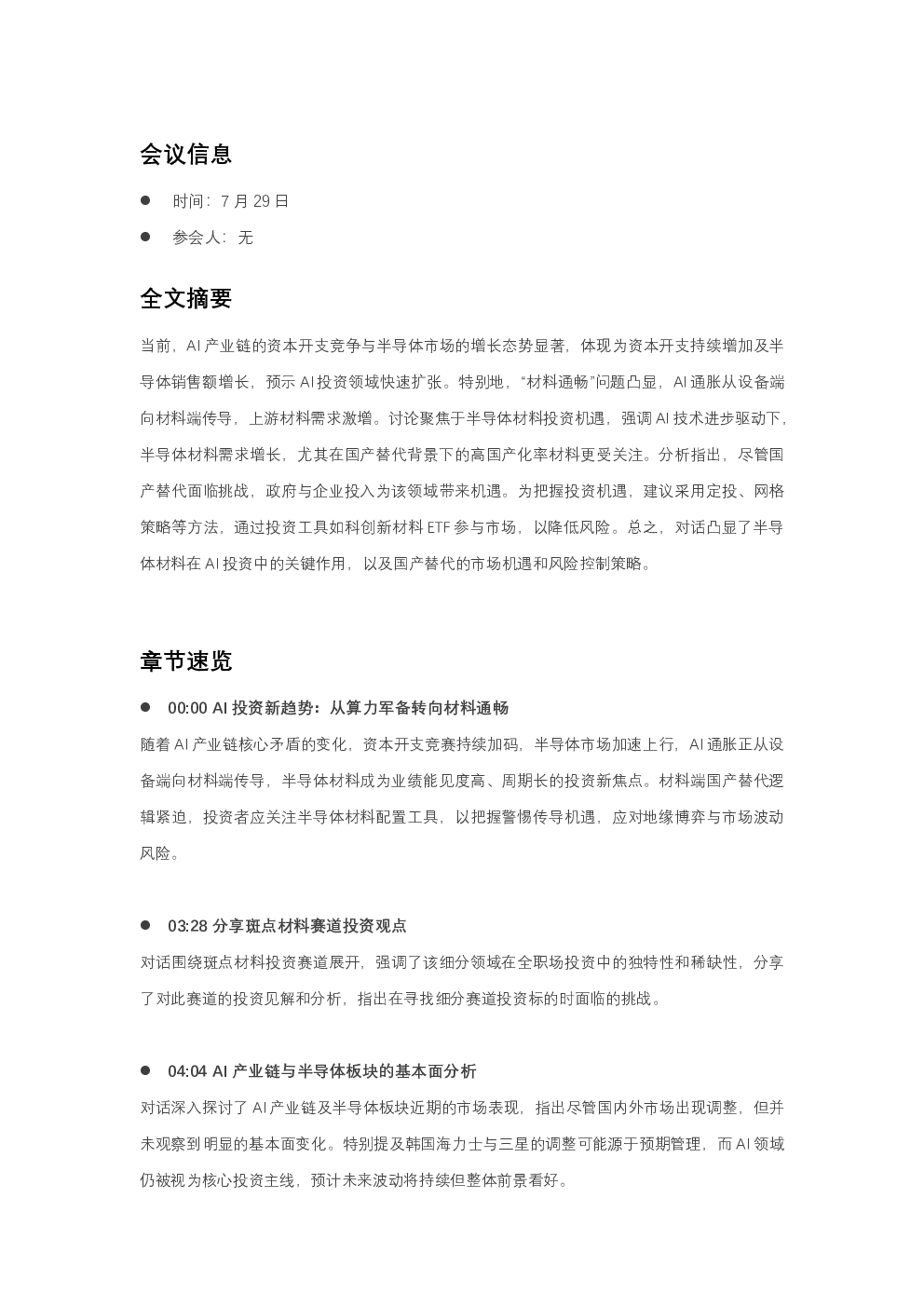 会议信息

• 时间：7月29日

• 参会人：无

全文摘要

当前，AI产业链的资本开支竞争与半导体市场的增长态势显著，体现为资本开支持续增加及半导体销售额增长，预示AI投资领域快速扩张。特别地，“材料通畅”问题凸显，AI通胀从设备端向材料端传导，上游材料需求激增。讨论聚焦于半导体材料投资机遇，强调AI技术进步驱动下，半导体材料需求增长，尤其在国产替代背景下的高国产化率材料更受关注。分析指出，尽管国产替代面临挑战，政府与企业投入为该领域带来机遇。为把握投资机遇，建议采用定投、网格策略等方法，通过投资工具如科创新材料ETF参与市场，以降低风险。总之，对话凸显了半导体材料在AI投资中的关键作用，以及国产替代的市场机遇和风险控制策略。

章节速览

• 00:00 AI投资新趋势：从算力军备转向材料通畅

随着AI产业链核心矛盾的变化，资本开支竞赛持续加码，半导体市场加速上行，AI通胀正从设备端向材料端传导，半导体材料成为业绩能见度高、周期长的投资新焦点。材料端国产替代逻辑紧迫，投资者应关注半导体材料配置工具，以把握警惕传导机遇，应对地缘博弈与市场波动风险。

• 03:28 分享斑点材料赛道投资观点

对话围绕斑点材料投资赛道展开，强调了该细分领域在全职场投资中的独特性和稀缺性，分享了对此赛道的投资见解和分析，指出在寻找细分赛道投资标的时面临的挑战。

• 04:04 AI产业链与半导体板块的基本面分析

对话深入探讨了AI产业链及半导体板块近期的市场表现，指出尽管国内外市场出现调整，但并未观察到明显的基本面变化。特别提及韩国海力士与三星的调整可能源于预期管理，而AI领域仍被视为核心投资主线，预计未来波动将持续但整体前景看好。